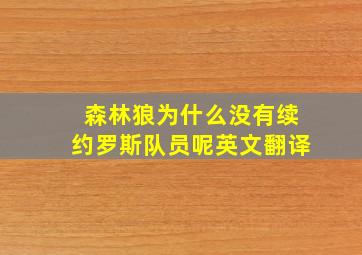 森林狼为什么没有续约罗斯队员呢英文翻译